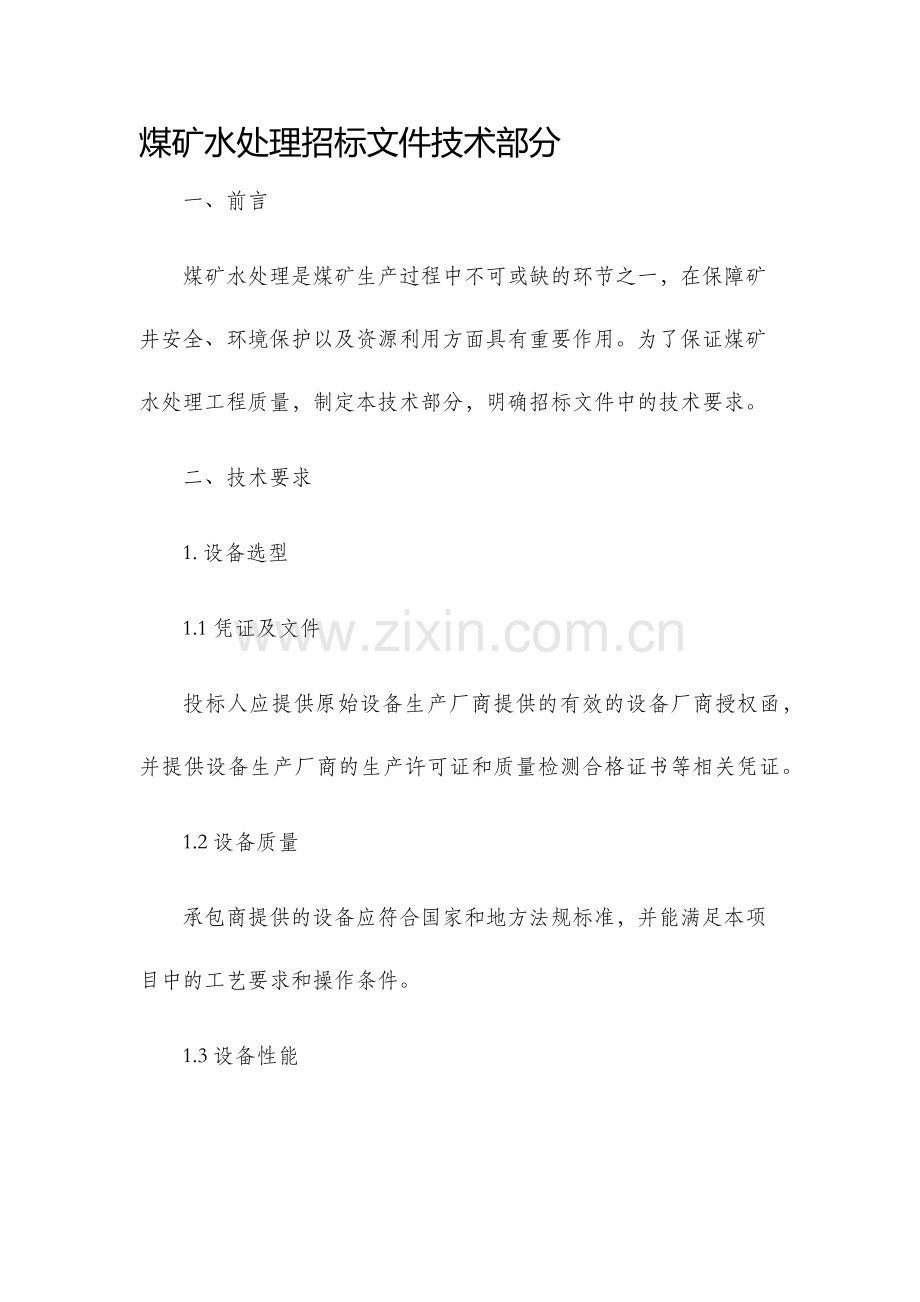 煤矿水处理招标文件技术部分

一、前言

煤矿水处理是煤矿生产过程中不可或缺的环节之一，在保障矿井安全、环境保护以及资源利用方面具有重要作用。为了保证煤矿水处理工程质量，制定本技术部分，明确招标文件中的技术要求。

二、技术要求

1. 设备选型

1.1 凭证及文件

www.zixin.com.cn

投标人应提供原始设备生产厂商提供的有效的设备厂商授权函，并提供设备生产厂商的生产许可证和质量检测合格证书等相关凭证。

1.2 设备质量

承包商提供的设备应符合国家和地方法规标准，并能满足本项目中的工艺要求和操作条件。

1.3 设备性能